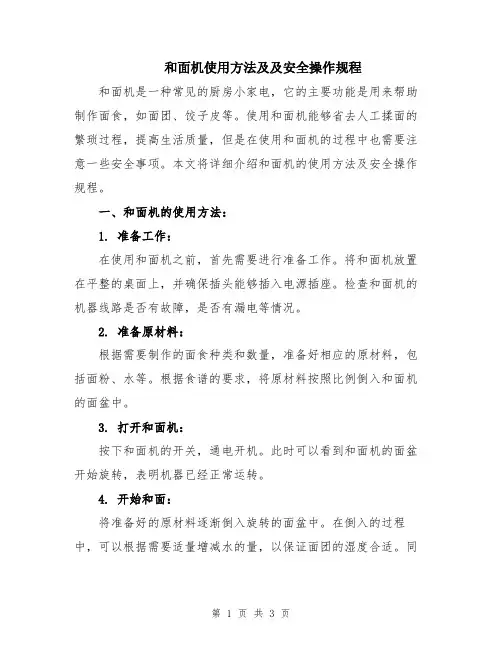 和面机使用方法及及安全操作规程

和面机是一种常见的厨房小家电，它的主要功能是用来帮助制作面食，如面团、饺子皮等。使用和面机能够省去人工揉面的繁琐过程，提高生活质量，但是在使用和面机的过程中也需要注意一些安全事项。本文将详细介绍和面机的使用方法及安全操作规程。

一、和面机的使用方法：

1. 准备工作：

在使用和面机之前，首先需要进行准备工作。将和面机放置在平整的桌面上，并确保插头能够插入电源插座。检查和面机的机器线路是否有故障，是否有漏电等情况。

2. 准备原材料：

根据需要制作的面食种类和数量，准备好相应的原材料，包括面粉、水等。根据食谱的要求，将原材料按照比例倒入和面机的面盆中。

3. 打开和面机：

按下和面机的开关，通电开机。此时可以看到和面机的面盆开始旋转，表明机器已经正常运转。

4. 开始和面：

将准备好的原材料逐渐倒入旋转的面盆中。在倒入的过程中，可以根据需要适量增减水的量，以保证面团的湿度合适。同

第 1 页 共 3 页